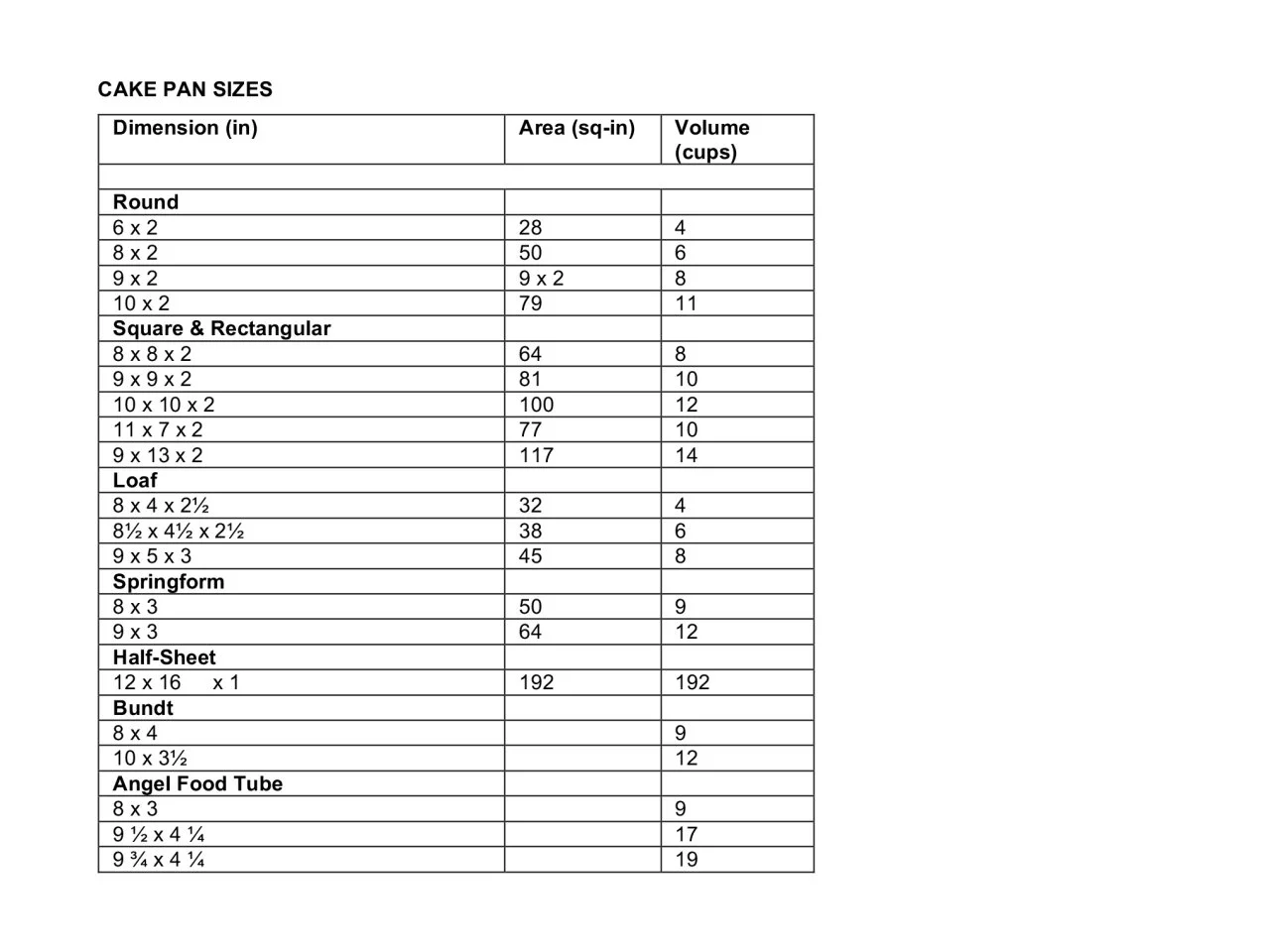 CAKE PAN SIZES

| Dimension (in) | Area (sq-in) | Volume (cups) |
|---|---|---|
| | | |
| **Round** | | |
| 6 x 2 | 28 | 4 |
| 8 x 2 | 50 | 6 |
| 9 x 2 | 9 x 2 | 8 |
| 10 x 2 | 79 | 11 |
| **Square & Rectangular** | | |
| 8 x 8 x 2 | 64 | 8 |
| 9 x 9 x 2 | 81 | 10 |
| 10 x 10 x 2 | 100 | 12 |
| 11 x 7 x 2 | 77 | 10 |
| 9 x 13 x 2 | 117 | 14 |
| **Loaf** | | |
| 8 x 4 x 2½ | 32 | 4 |
| 8½ x 4½ x 2½ | 38 | 6 |
| 9 x 5 x 3 | 45 | 8 |
| **Springform** | | |
| 8 x 3 | 50 | 9 |
| 9 x 3 | 64 | 12 |
| **Half-Sheet** | | |
| 12 x 16 x 1 | 192 | 192 |
| **Bundt** | | |
| 8 x 4 | | 9 |
| 10 x 3½ | | 12 |
| **Angel Food Tube** | | |
| 8 x 3 | | 9 |
| 9 ½ x 4 ¼ | | 17 |
| 9 ¾ x 4 ¼ | | 19 |